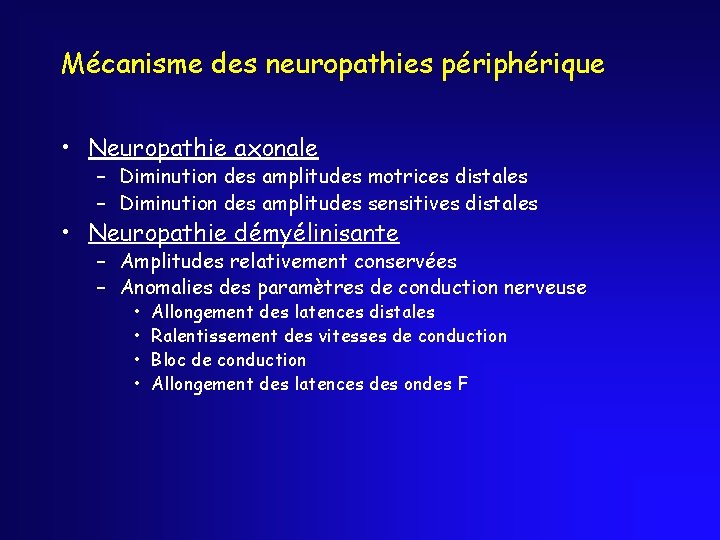 Mécanisme des neuropathies périphérique

• Neuropathie axonale
  – Diminution des amplitudes motrices distales
  – Diminution des amplitudes sensitives distales
• Neuropathie démyélinisante
  – Amplitudes relativement conservées
  – Anomalies des paramètres de conduction nerveuse
    • Allongement des latences distales
    • Ralentissement des vitesses de conduction
    • Bloc de conduction
    • Allongement des latences des ondes F